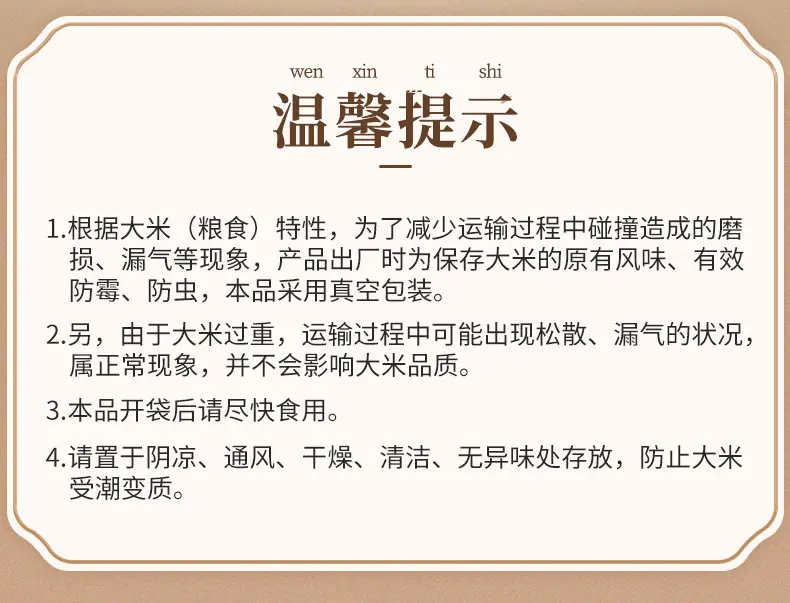 wen xin ti shi

温馨提示

1.根据大米（粮食）特性，为了减少运输过程中碰撞造成的磨损、漏气等现象，产品出厂时为保存大米的原有风味、有效防霉、防虫，本品采用真空包装。

2.另，由于大米过重，运输过程中可能出现松散、漏气的状况，属正常现象，并不会影响大米品质。

3.本品开袋后请尽快食用。

4.请置于阴凉、通风、干燥、清洁、无异味处存放，防止大米受潮变质。